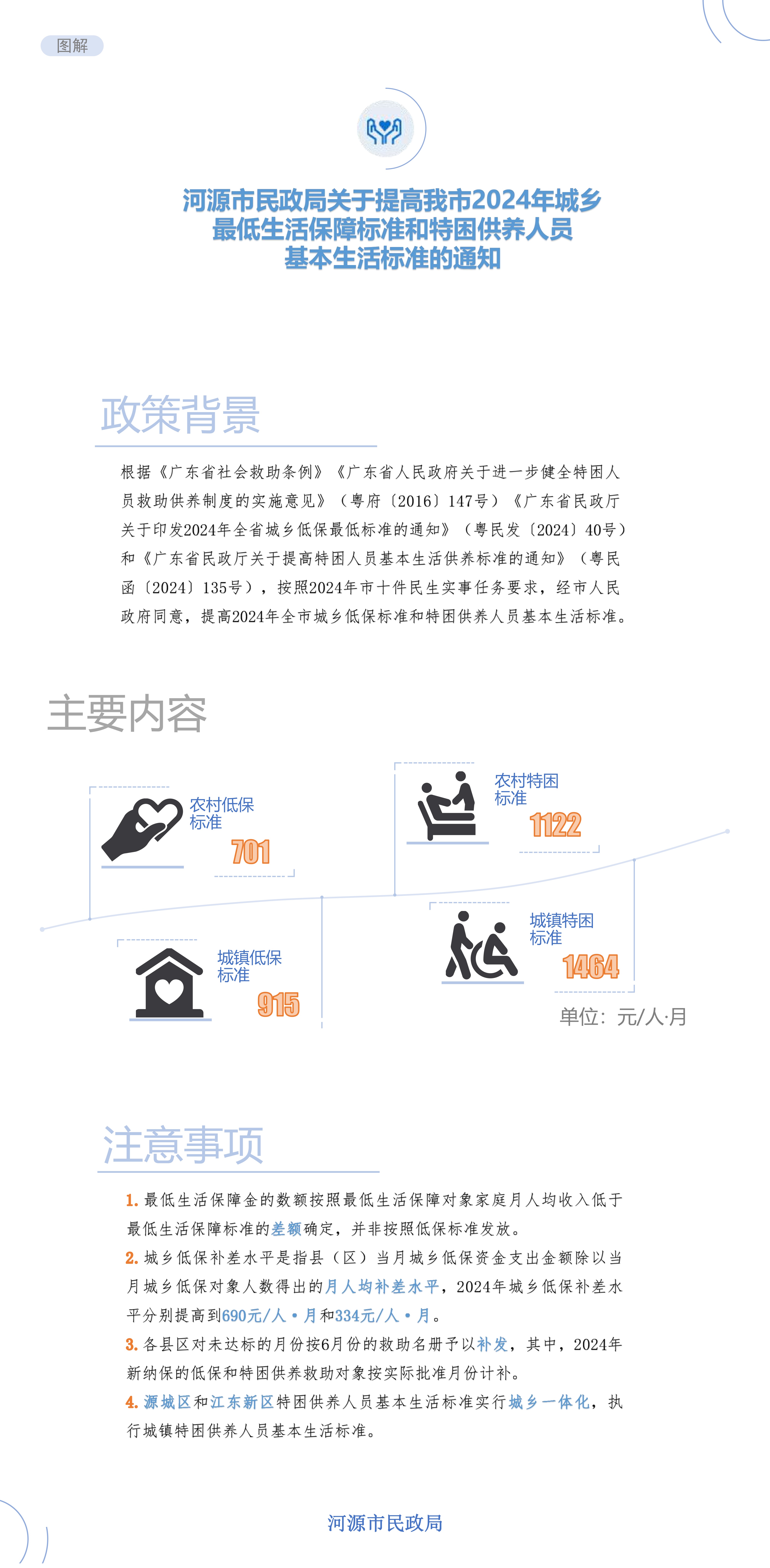 图解

河源市民政局关于提高我市2024年城乡最低生活保障标准和特困供养人员基本生活标准的通知

政策背景

根据《广东省社会救助条例》《广东省人民政府关于进一步健全特困人员救助供养制度的实施意见》（粤府〔2016〕147号）《广东省民政厅关于印发2024年全省城乡低保最低标准的通知》（粤民发〔2024〕40号）和《广东省民政厅关于提高特困人员基本生活供养标准的通知》（粤民函〔2024〕135号），按照2024年市十件民生实事任务要求，经市人民政府同意，提高2024年全市城乡低保标准和特困供养人员基本生活标准。

主要内容

农村低保标准
701

农村特困标准
1122

城镇低保标准
915

城镇特困标准
1464

单位：元/人·月

注意事项

1. 最低生活保障金的数额按照最低生活保障对象家庭月人均收入低于最低生活保障标准的差额确定，并非按照低保标准发放。
2. 城乡低保补差水平是指县（区）当月城乡低保资金支出金额除以当月城乡低保对象人数得出的月人均补差水平，2024年城乡低保补差水平分别提高到690元/人·月和334元/人·月。
3. 各县区对未达标的月份按6月份的救助名册予以补发，其中，2024年新纳保的低保和特困供养救助对象按实际批准月份计补。
4. 源城区和江东新区特困供养人员基本生活标准实行城乡一体化，执行城镇特困供养人员基本生活标准。

河源市民政局